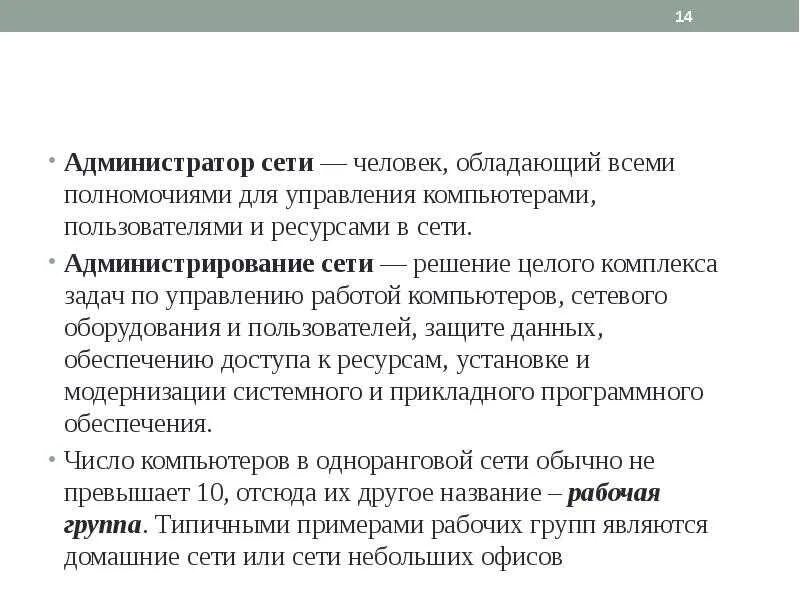 14

• Администратор сети — человек, обладающий всеми полномочиями для управления компьютерами, пользователями и ресурсами в сети.

• Администрирование сети — решение целого комплекса задач по управлению работой компьютеров, сетевого оборудования и пользователей, защите данных, обеспечению доступа к ресурсам, установке и модернизации системного и прикладного программного обеспечения.

• Число компьютеров в одноранговой сети обычно не превышает 10, отсюда их другое название – рабочая группа. Типичными примерами рабочих групп являются домашние сети или сети небольших офисов